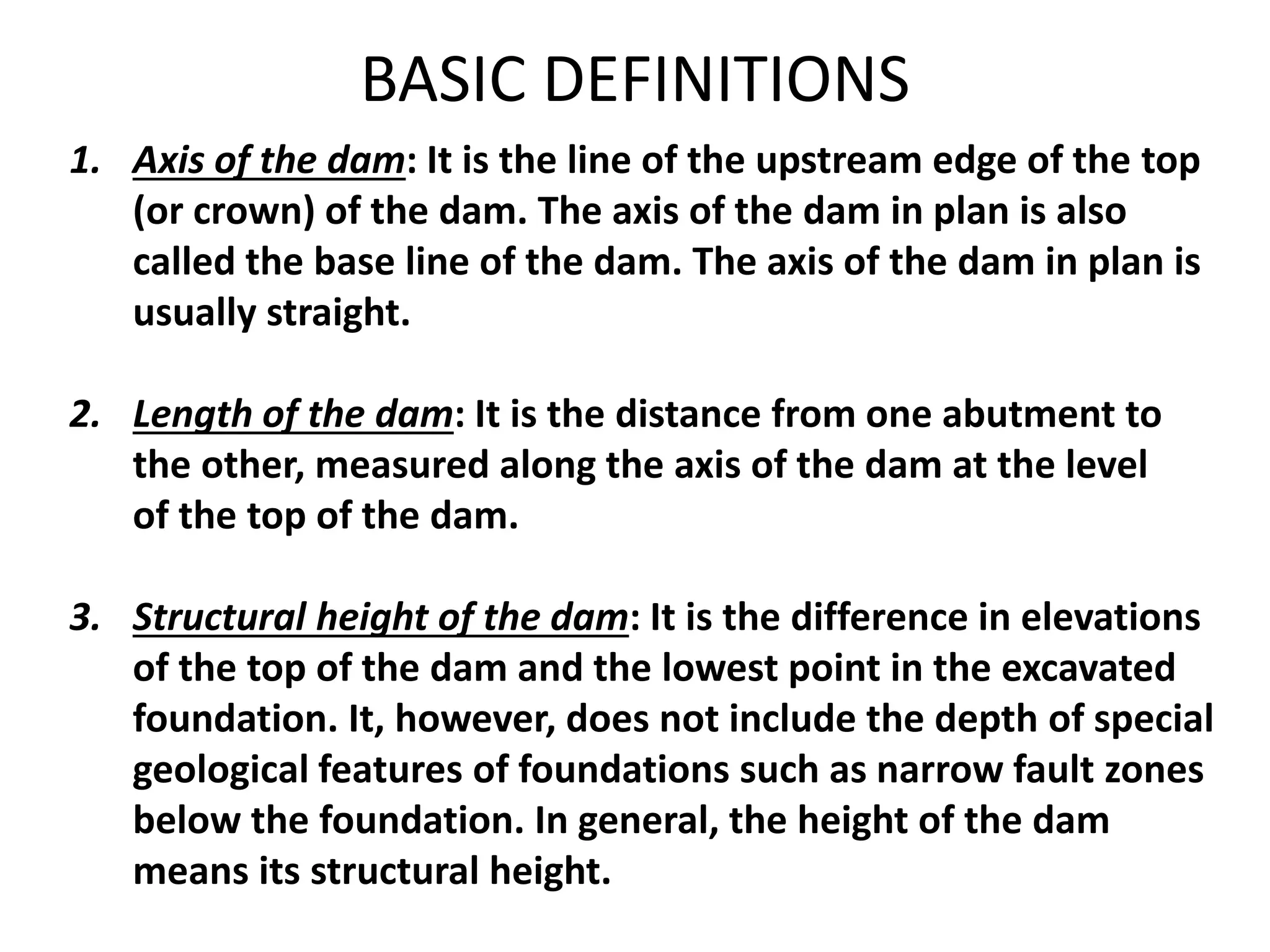 BASIC DEFINITIONS

1. Axis of the dam: It is the line of the upstream edge of the top (or crown) of the dam. The axis of the dam in plan is also called the base line of the dam. The axis of the dam in plan is usually straight.

2. Length of the dam: It is the distance from one abutment to the other, measured along the axis of the dam at the level of the top of the dam.

3. Structural height of the dam: It is the difference in elevations of the top of the dam and the lowest point in the excavated foundation. It, however, does not include the depth of special geological features of foundations such as narrow fault zones below the foundation. In general, the height of the dam means its structural height.